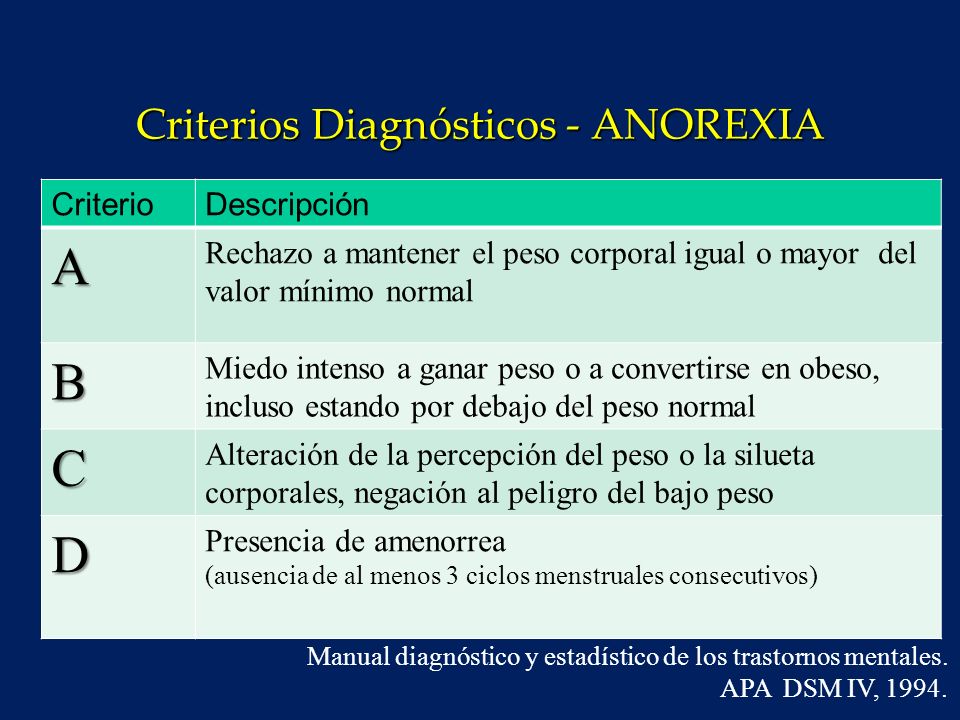 Criterios Diagnósticos - ANOREXIA

| Criterio | Descripción |
|---|---|
| A | Rechazo a mantener el peso corporal igual o mayor del valor mínimo normal |
| B | Miedo intenso a ganar peso o a convertirse en obeso, incluso estando por debajo del peso normal |
| C | Alteración de la percepción del peso o la silueta corporales, negación al peligro del bajo peso |
| D | Presencia de amenorrea (ausencia de al menos 3 ciclos menstruales consecutivos) |

Manual diagnóstico y estadístico de los trastornos mentales. APA DSM IV, 1994.